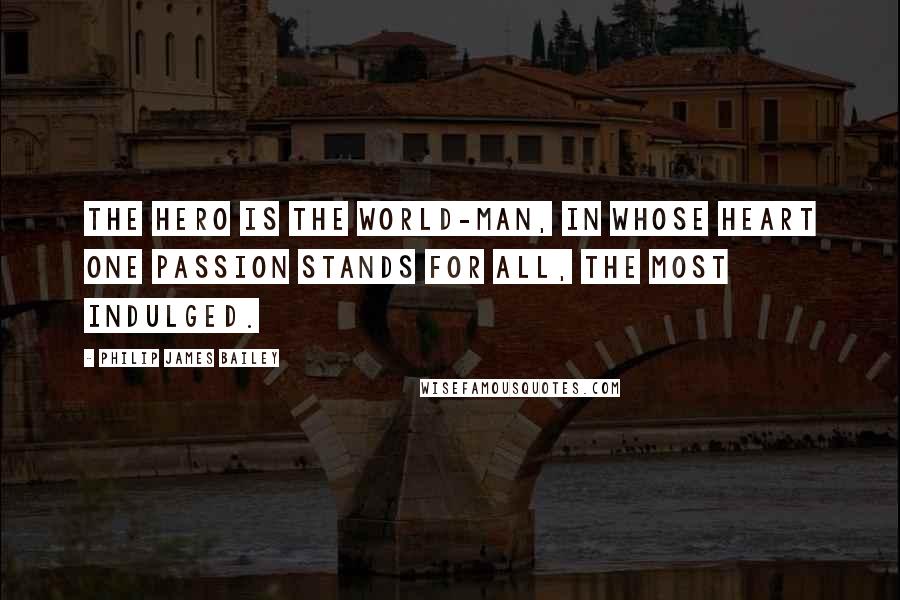 THE HERO IS THE WORLD-MAN, IN WHOSE HEART ONE PASSION STANDS FOR ALL, THE MOST INDULGED.

- PHILIP JAMES BAILEY

WISEFAMOUSQUOTES.COM